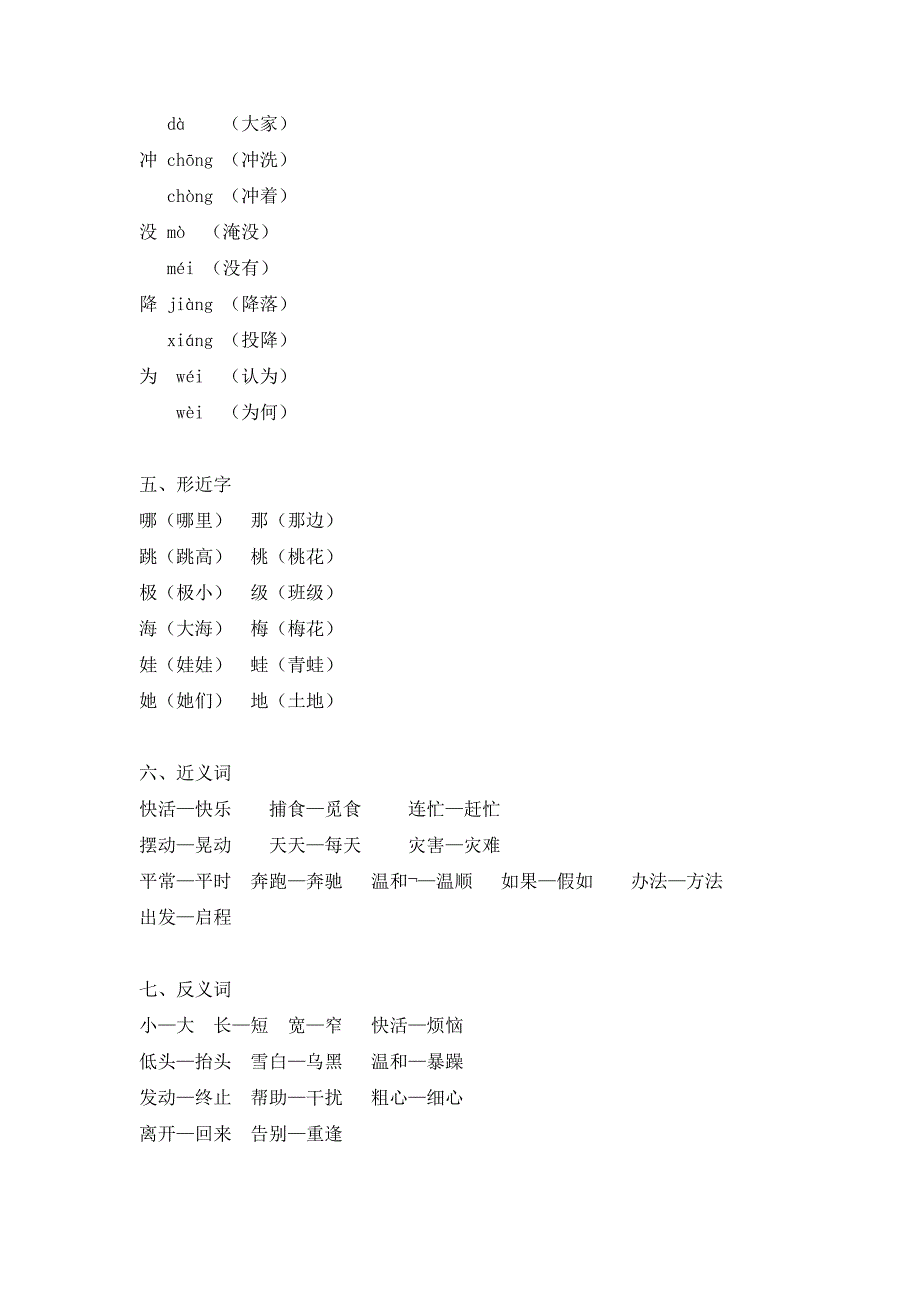 dà （大家）
冲 chōng （冲洗）
chòng （冲着）
没 mò （淹没）
méi （没有）
降 jiàng （降落）
xiáng （投降）
为 wéi （认为）
wèi （为何）

五、形近字
哪（哪里） 那（那边）
跳（跳高） 桃（桃花）
极（极小） 级（班级）
海（大海） 梅（梅花）
娃（娃娃） 蛙（青蛙）
她（她们） 地（土地）

六、近义词
快活—快乐 捕食—觅食 连忙—赶忙
摆动—晃动 天天—每天 灾害—灾难
平常—平时 奔跑—奔驰 温和¬—温顺 如果—假如 办法—方法
出发—启程

七、反义词
小—大 长—短 宽—窄 快活—烦恼
低头—抬头 雪白—乌黑 温和—暴躁
发动—终止 帮助—干扰 粗心—细心
离开—回来 告别—重逢